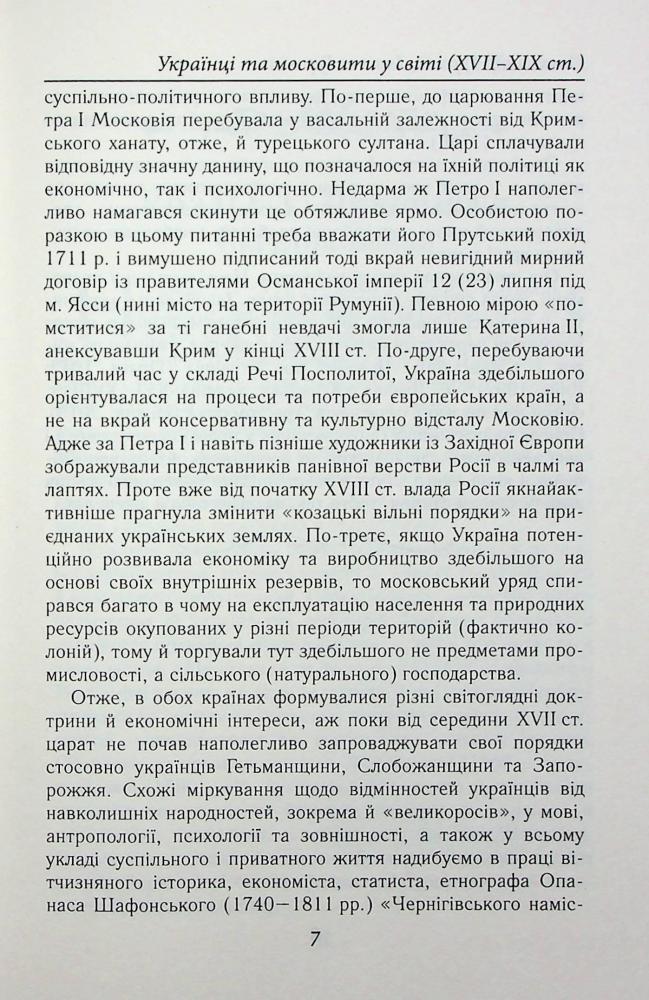 Українці та московити у світі (XVII–XIX ст.)

суспільно-політичного впливу. По-перше, до царювання Петра I Московія перебувала у васальній залежності від Кримського ханату, отже, й турецького султана. Царі сплачували відповідну значну данину, що позначалося на їхній політиці як економічно, так і психологічно. Недарма ж Петро I наполегливо намагався скинути це обтяжливе ярмо. Особистою поразкою в цьому питанні треба вважати його Прутський похід 1711 р. і вимушено підписаний тоді вкрай невигідний мирний договір із правителями Османської імперії 12 (23) липня під м. Ясси (нині місто на території Румунії). Певною мірою «помститися» за ті ганебні невдачі змогла лише Катерина II, анексувавши Крим у кінці XVIII ст. По-друге, перебуваючи тривалий час у складі Речі Посполитої, Україна здебільшого орієнтувалася на процеси та потреби європейських країн, а не на вкрай консервативну та культурно відсталу Московію. Адже за Петра I і навіть пізніше художники із Західної Європи зображували представників панівної верстви Росії в чалмі та лаптях. Проте вже від початку XVIII ст. влада Росії якнайактивніше прагнула змінити «козацькі вільні порядки» на приєднаних українських землях. По-третє, якщо Україна потенційно розвивала економіку та виробництво здебільшого на основі своїх внутрішніх резервів, то московський уряд спирався багато в чому на експлуатацію населення та природних ресурсів окупованих у різні періоди територій (фактично колоній), тому й торгували тут здебільшого не предметами промисловості, а сільського (натурального) господарства.

Отже, в обох країнах формувалися різні світоглядні доктрини й економічні інтереси, аж поки від середини XVII ст. царат не почав наполегливо запроваджувати свої порядки стосовно українців Гетьманщини, Слобожанщини та Запорожжя. Схожі міркування щодо відмінностей українців від навколишніх народностей, зокрема й «великоросів», у мові, антропології, психології та зовнішності, а також у всьому укладі суспільного і приватного життя надибуємо в праці вітчизняного історика, економіста, статиста, етнографа Опанаса Шафонського (1740–1811 рр.) «Чернігівського наміс-

7